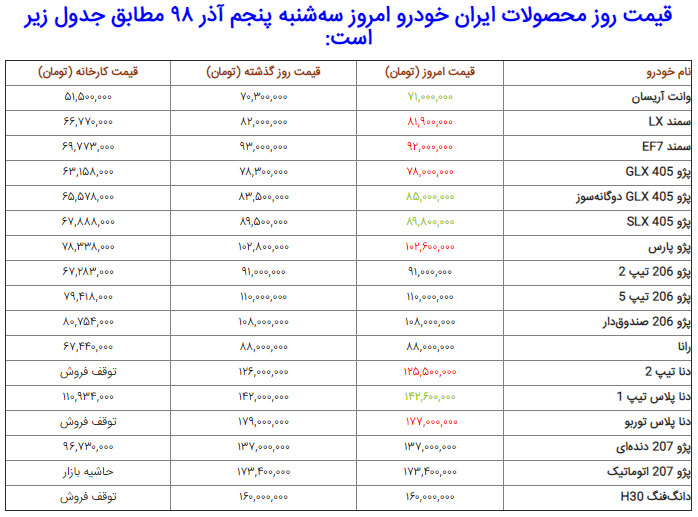 قیمت روز محصولات ایران خودرو امروز سه‌شنبه پنجم آذر ۹۸ مطابق جدول زیر است:

| نام خودرو | قیمت امروز (تومان) | قیمت روز گذشته (تومان) | قیمت کارخانه (تومان) |
|---|---|---|---|
| وانت آریسان | ۷۱,۰۰۰,۰۰۰ | ۷۰,۳۰۰,۰۰۰ | ۵۱,۵۰۰,۰۰۰ |
| سمند LX | ۸۱,۹۰۰,۰۰۰ | ۸۲,۰۰۰,۰۰۰ | ۶۶,۷۷۰,۰۰۰ |
| سمند EF7 | ۹۲,۰۰۰,۰۰۰ | ۹۳,۰۰۰,۰۰۰ | ۶۹,۷۷۳,۰۰۰ |
| پژو GLX 405 | ۷۸,۰۰۰,۰۰۰ | ۷۸,۳۰۰,۰۰۰ | ۶۳,۱۵۸,۰۰۰ |
| پژو GLX 405 دوگانه‌سوز | ۸۵,۰۰۰,۰۰۰ | ۸۳,۵۰۰,۰۰۰ | ۶۵,۵۷۸,۰۰۰ |
| پژو SLX 405 | ۸۹,۸۰۰,۰۰۰ | ۸۹,۵۰۰,۰۰۰ | ۶۷,۸۸۸,۰۰۰ |
| پژو پارس | ۱۰۲,۶۰۰,۰۰۰ | ۱۰۲,۸۰۰,۰۰۰ | ۷۸,۳۳۸,۰۰۰ |
| پژو 206 تیپ 2 | ۹۱,۰۰۰,۰۰۰ | ۹۱,۰۰۰,۰۰۰ | ۶۷,۲۸۳,۰۰۰ |
| پژو 206 تیپ 5 | ۱۱۰,۰۰۰,۰۰۰ | ۱۱۰,۰۰۰,۰۰۰ | ۷۹,۴۱۸,۰۰۰ |
| پژو 206 صندوق‌دار | ۱۰۸,۰۰۰,۰۰۰ | ۱۰۸,۰۰۰,۰۰۰ | ۸۰,۷۵۴,۰۰۰ |
| رانا | ۸۸,۰۰۰,۰۰۰ | ۸۸,۰۰۰,۰۰۰ | ۶۷,۴۴۰,۰۰۰ |
| دنا تیپ 2 | ۱۲۵,۵۰۰,۰۰۰ | ۱۲۶,۰۰۰,۰۰۰ | توقف فروش |
| دنا پلاس تیپ 1 | ۱۴۲,۶۰۰,۰۰۰ | ۱۴۲,۰۰۰,۰۰۰ | ۱۱۰,۹۳۴,۰۰۰ |
| دنا پلاس توربو | ۱۷۷,۰۰۰,۰۰۰ | ۱۷۹,۰۰۰,۰۰۰ | توقف فروش |
| پژو 207 دنده‌ای | ۱۳۷,۰۰۰,۰۰۰ | ۱۳۷,۰۰۰,۰۰۰ | ۹۶,۷۳۰,۰۰۰ |
| پژو 207 اتوماتیک | ۱۷۳,۴۰۰,۰۰۰ | ۱۷۳,۴۰۰,۰۰۰ | حاشیه بازار |
| دانگ‌فنگ H30 | ۱۶۰,۰۰۰,۰۰۰ | ۱۶۰,۰۰۰,۰۰۰ | توقف فروش |